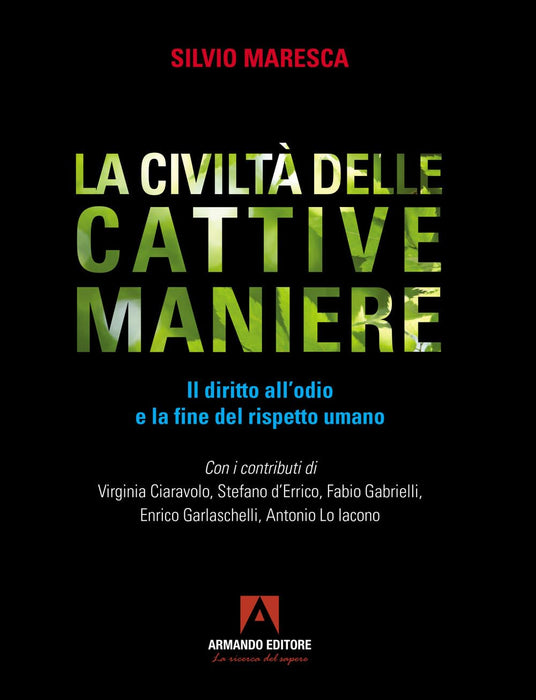 SILVIO MARESCA

LA CIVILTÀ DELLE
CATTIVE
MANIERE

Il diritto all'odio
e la fine del rispetto umano

Con i contributi di
Virginia Ciaravolo, Stefano d'Errico, Fabio Gabrielli,
Enrico Garlaschelli, Antonio Lo Iacono

ARMANDO EDITORE
La ricerca del sapere